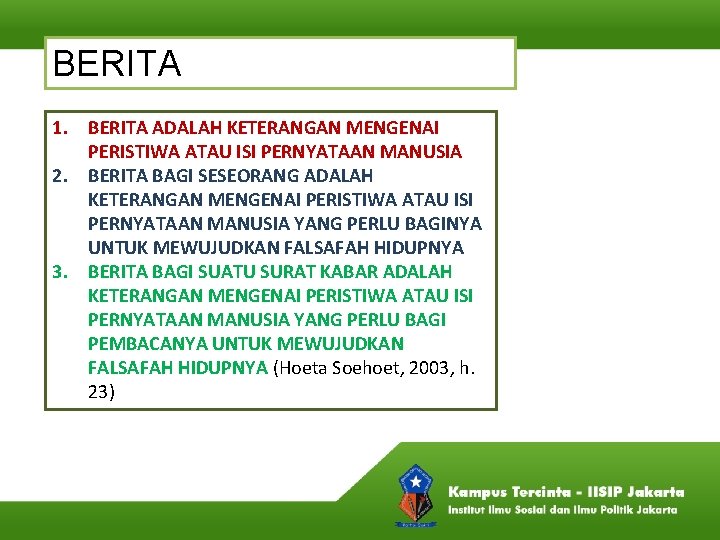 BERITA

1. BERITA ADALAH KETERANGAN MENGENAI PERISTIWA ATAU ISI PERNYATAAN MANUSIA
2. BERITA BAGI SESEORANG ADALAH KETERANGAN MENGENAI PERISTIWA ATAU ISI PERNYATAAN MANUSIA YANG PERLU BAGINYA UNTUK MEWUJUDKAN FALSAFAH HIDUPNYA
3. BERITA BAGI SUATU SURAT KABAR ADALAH KETERANGAN MENGENAI PERISTIWA ATAU ISI PERNYATAAN MANUSIA YANG PERLU BAGI PEMBACANYA UNTUK MEWUJUDKAN FALSAFAH HIDUPNYA (Hoeta Soehoet, 2003, h. 23)

Kampus Tercinta - IISIP Jakarta
Institut Ilmu Sosial dan Ilmu Politik Jakarta